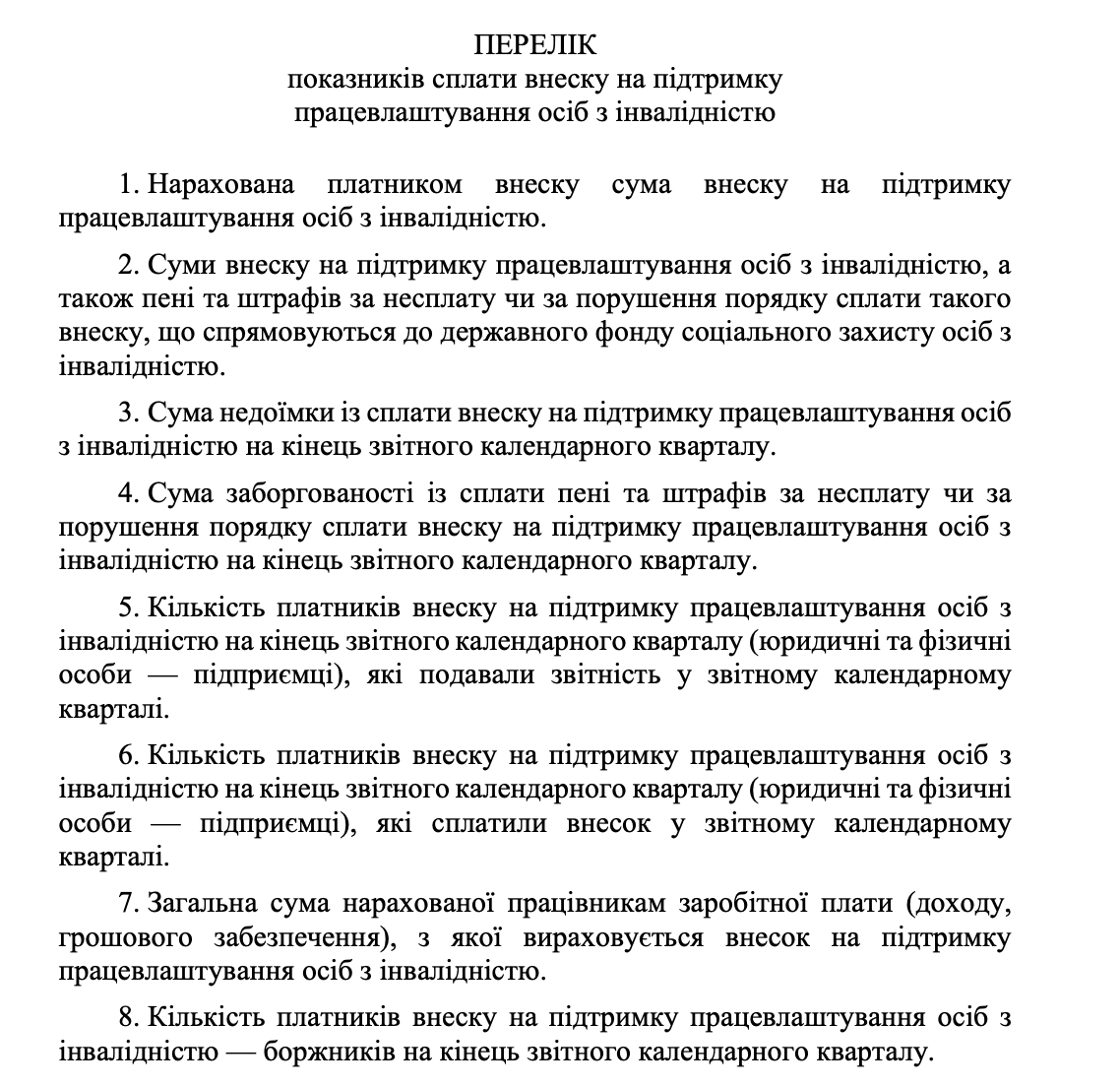 ПЕРЕЛІК
показників сплати внеску на підтримку працевлаштування осіб з інвалідністю

1. Нарахована платником внеску сума внеску на підтримку працевлаштування осіб з інвалідністю.

2. Суми внеску на підтримку працевлаштування осіб з інвалідністю, а також пені та штрафів за несплату чи за порушення порядку сплати такого внеску, що спрямовуються до державного фонду соціального захисту осіб з інвалідністю.

3. Сума недоїмки із сплати внеску на підтримку працевлаштування осіб з інвалідністю на кінець звітного календарного кварталу.

4. Сума заборгованості із сплати пені та штрафів за несплату чи за порушення порядку сплати внеску на підтримку працевлаштування осіб з інвалідністю на кінець звітного календарного кварталу.

5. Кількість платників внеску на підтримку працевлаштування осіб з інвалідністю на кінець звітного календарного кварталу (юридичні та фізичні особи — підприємці), які подавали звітність у звітному календарному кварталі.

6. Кількість платників внеску на підтримку працевлаштування осіб з інвалідністю на кінець звітного календарного кварталу (юридичні та фізичні особи — підприємці), які сплатили внесок у звітному календарному кварталі.

7. Загальна сума нарахованої працівникам заробітної плати (доходу, грошового забезпечення), з якої вираховується внесок на підтримку працевлаштування осіб з інвалідністю.

8. Кількість платників внеску на підтримку працевлаштування осіб з інвалідністю — боржників на кінець звітного календарного кварталу.